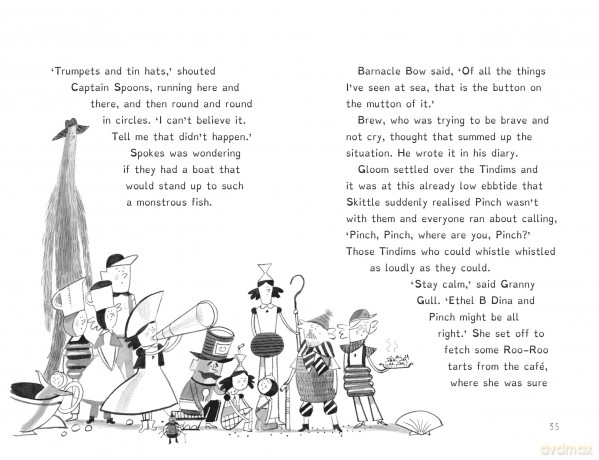 'Trumpets and tin hats,' shouted Captain Spoons, running here and there, and then round and round in circles. 'I can't believe it. Tell me that didn't happen.'

Spokes was wondering if they had a boat that would stand up to such a monstrous fish.

Barnacle Bow said, 'Of all the things I've seen at sea, that is the button on the mutton of it.'

Brew, who was trying to be brave and not cry, thought that summed up the situation. He wrote it in his diary.

Gloom settled over the Tindims and it was at this already low ebbtide that Skittle suddenly realised Pinch wasn't with them and everyone ran about calling, 'Pinch, Pinch, where are you, Pinch?' Those Tindims who could whistle whistled as loudly as they could.

'Stay calm,' said Granny Gull. 'Ethel B Dina and Pinch might be all right.' She set off to fetch some Roo-Roo tarts from the café, where she was sure

35

dvdmax